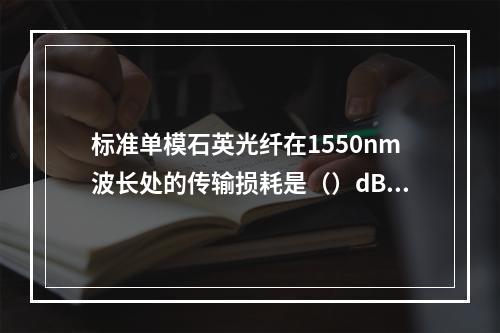 标准单模石英光纤在1550nm波长处的传输损耗是（）dB...